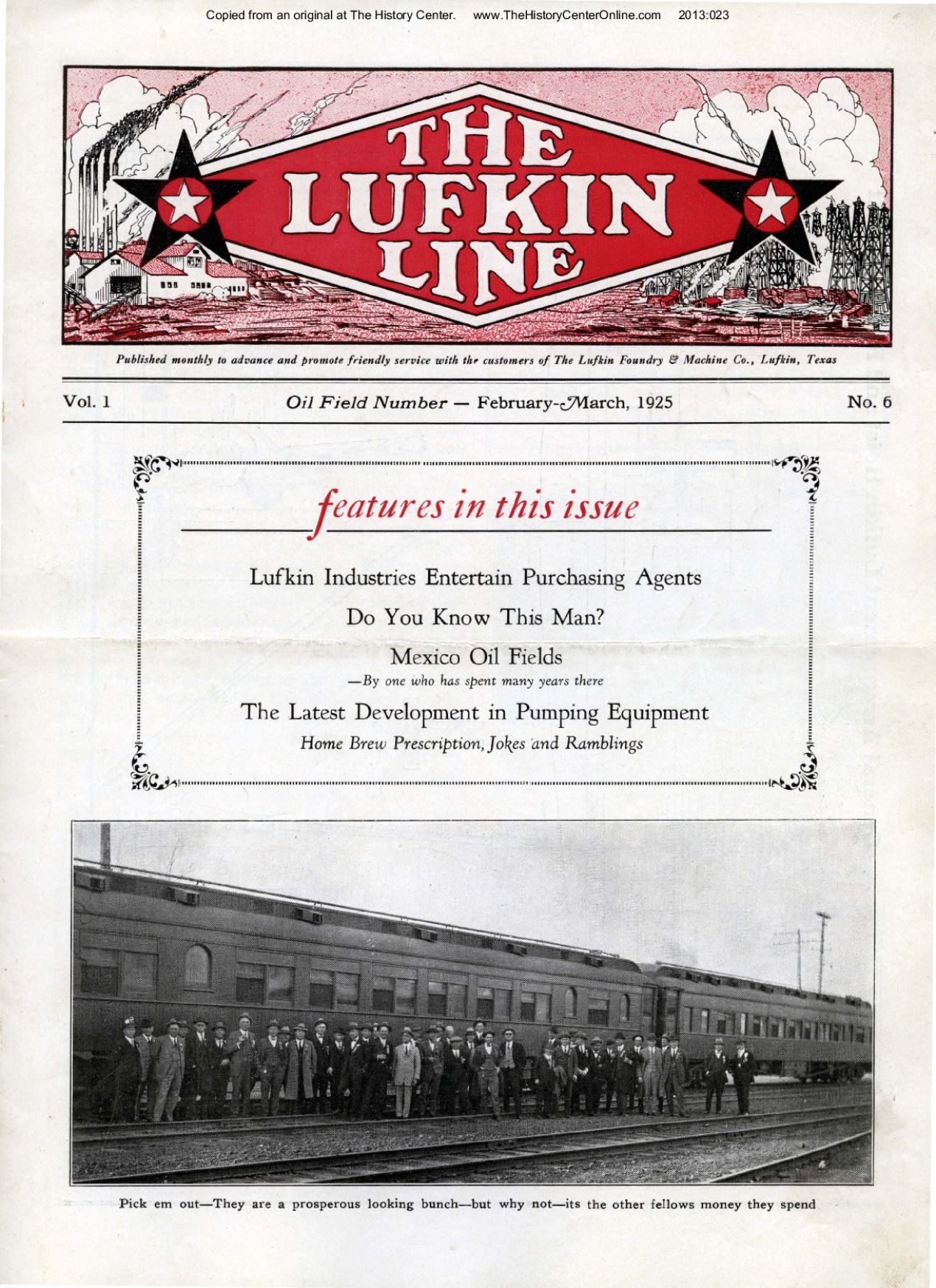 Copied from an original at The History Center. www.TheHistoryCenterOnline.com 2013:023

THE LUFKIN LINE

Published monthly to advance and promote friendly service with the customers of The Lufkin Foundry & Machine Co., Lufkin, Texas

Vol. 1 Oil Field Number — February-March, 1925 No. 6

features in this issue

Lufkin Industries Entertain Purchasing Agents

Do You Know This Man?

Mexico Oil Fields
—By one who has spent many years there

The Latest Development in Pumping Equipment
Home Brew Prescription, Jokes and Ramblings

Pick em out—They are a prosperous looking bunch—but why not—its the other fellows money they spend